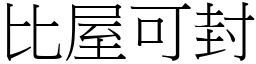 比屋可封